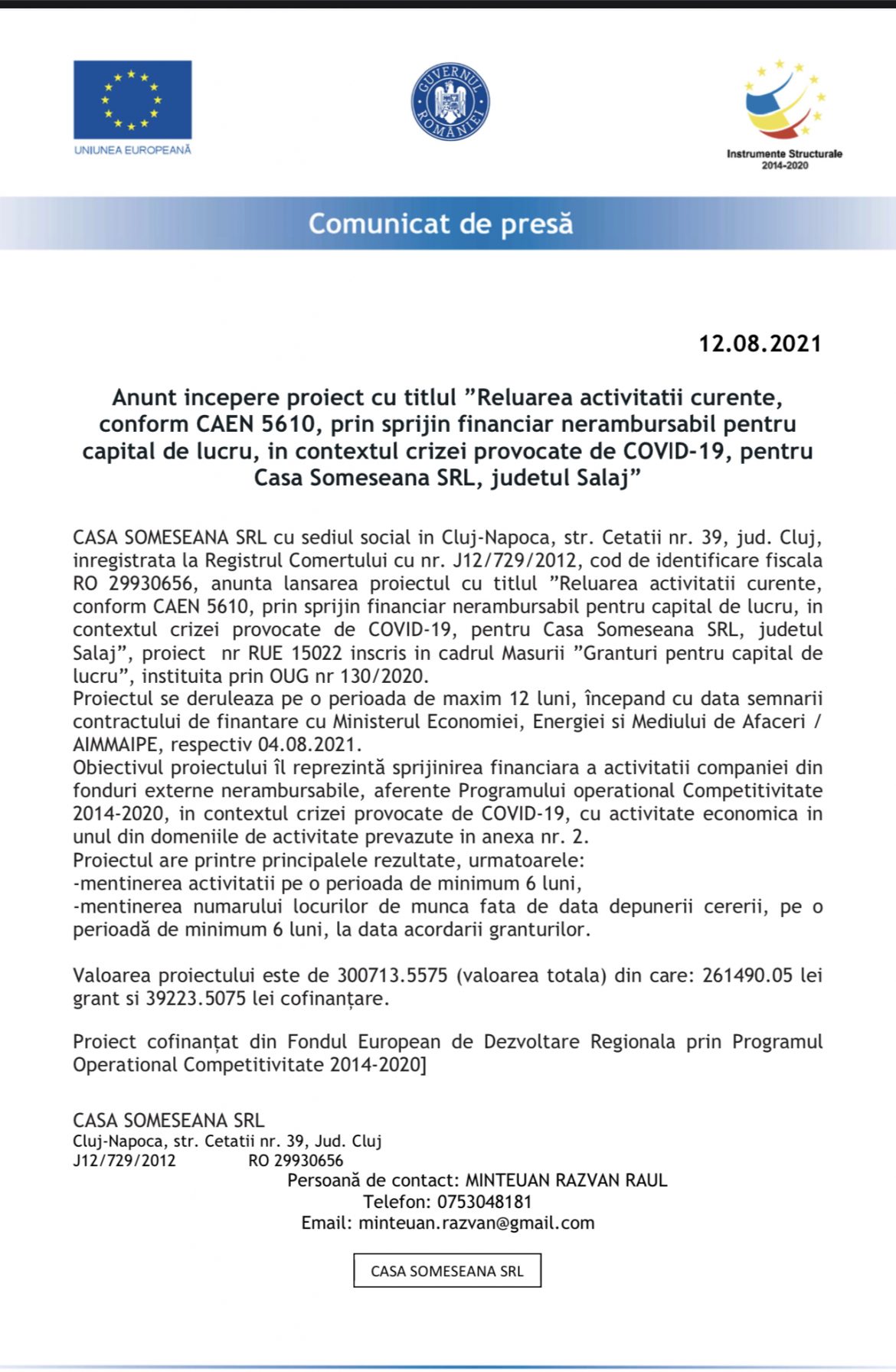 UNIUNEA EUROPEANĂ

GUVERNUL ROMÂNIEI

Instrumente Structurale 2014-2020

Comunicat de presă

12.08.2021

Anunt incepere proiect cu titlul ”Reluarea activitatii curente, conform CAEN 5610, prin sprijin financiar nerambursabil pentru capital de lucru, in contextul crizei provocate de COVID-19, pentru Casa Someseana SRL, judetul Salaj”

CASA SOMESEANA SRL cu sediul social in Cluj-Napoca, str. Cetatii nr. 39, jud. Cluj, inregistrata la Registrul Comertului cu nr. J12/729/2012, cod de identificare fiscala RO 29930656, anunta lansarea proiectul cu titlul ”Reluarea activitatii curente, conform CAEN 5610, prin sprijin financiar nerambursabil pentru capital de lucru, in contextul crizei provocate de COVID-19, pentru Casa Someseana SRL, judetul Salaj”, proiect nr RUE 15022 inscris in cadrul Masurii ”Granturi pentru capital de lucru”, instituita prin OUG nr 130/2020.
Proiectul se deruleaza pe o perioada de maxim 12 luni, începand cu data semnarii contractului de finantare cu Ministerul Economiei, Energiei si Mediului de Afaceri / AIMMAIPE, respectiv 04.08.2021.
Obiectivul proiectului îl reprezintă sprijinirea financiara a activitatii companiei din fonduri externe nerambursabile, aferente Programului operational Competitivitate 2014-2020, in contextul crizei provocate de COVID-19, cu activitate economica in unul din domeniile de activitate prevazute in anexa nr. 2.
Proiectul are printre principalele rezultate, urmatoarele:
-mentinerea activitatii pe o perioada de minimum 6 luni,
-mentinerea numarului locurilor de munca fata de data depunerii cererii, pe o perioadă de minimum 6 luni, la data acordarii granturilor.

Valoarea proiectului este de 300713.5575 (valoarea totala) din care: 261490.05 lei grant si 39223.5075 lei cofinanțare.

Proiect cofinanțat din Fondul European de Dezvoltare Regionala prin Programul Operational Competitivitate 2014-2020]

CASA SOMESEANA SRL
Cluj-Napoca, str. Cetatii nr. 39, Jud. Cluj
J12/729/2012 RO 29930656
Persoană de contact: MINTEUAN RAZVAN RAUL
Telefon: 0753048181
Email: minteuan.razvan@gmail.com

CASA SOMESEANA SRL